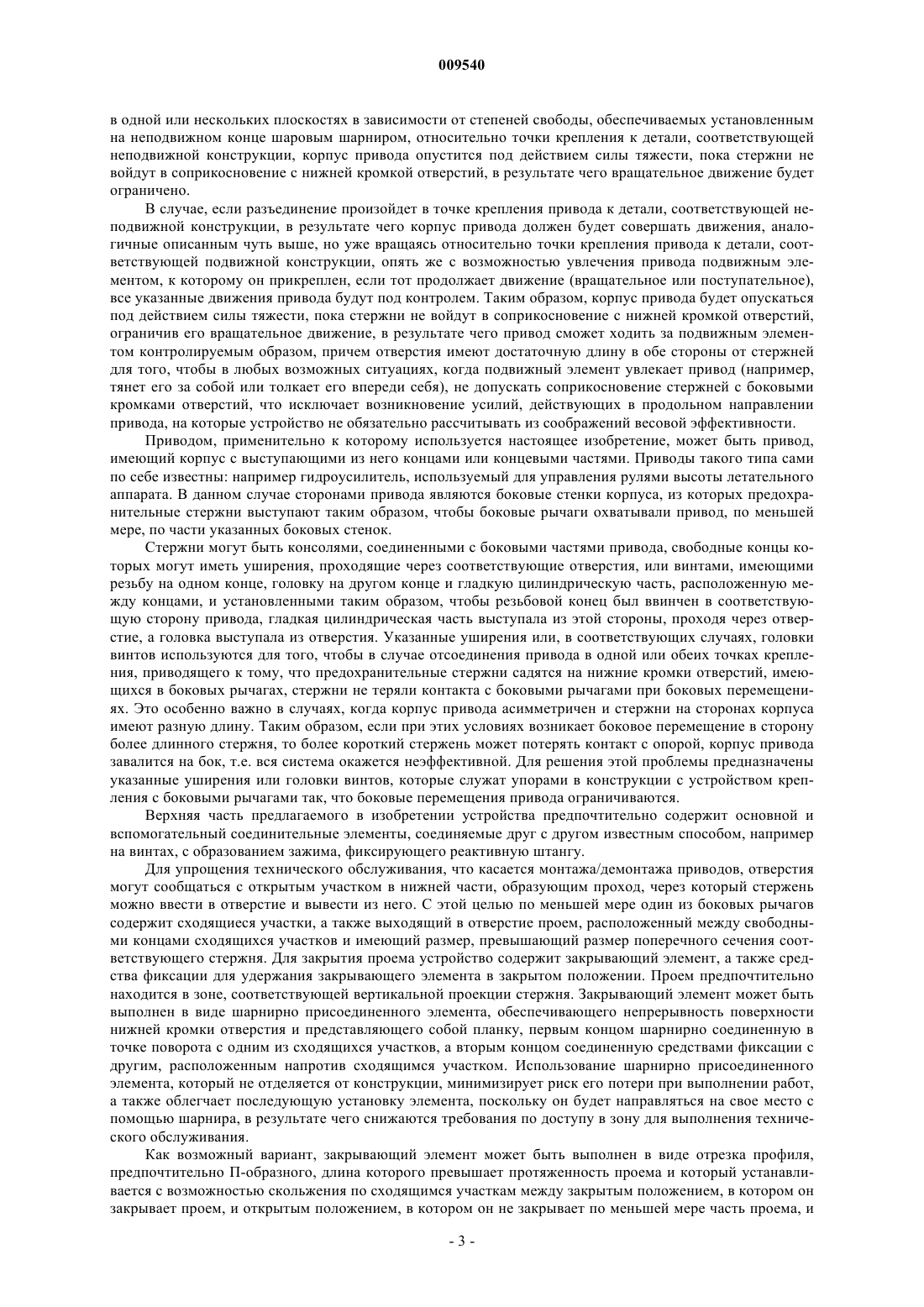 009540

в одной или нескольких плоскостях в зависимости от степеней свободы, обеспечиваемых установленным на неподвижном конце шаровым шарниром, относительно точки крепления к детали, соответствующей неподвижной конструкции, корпус привода опустится под действием силы тяжести, пока стержни не войдут в соприкосновение с нижней кромкой отверстий, в результате чего вращательное движение будет ограничено.

В случае, если разъединение произойдет в точке крепления привода к детали, соответствующей неподвижной конструкции, в результате чего корпус привода должен будет совершать движения, аналогичные описанным чуть выше, но уже вращаясь относительно точки крепления привода к детали, соответствующей подвижной конструкции, опять же с возможностью увлечения привода подвижным элементом, к которому он прикреплен, если тот продолжает движение (вращательное или поступательное), все указанные движения привода будут под контролем. Таким образом, корпус привода будет опускаться под действием силы тяжести, пока стержни не войдут в соприкосновение с нижней кромкой отверстий, ограничив его вращательное движение, в результате чего привод сможет ходить за подвижным элементом контролируемым образом, причем отверстия имеют достаточную длину в обе стороны от стержней для того, чтобы в любых возможных ситуациях, когда подвижный элемент увлекает привод (например, тянет его за собой или толкает его впереди себя), не допускать соприкосновение стержней с боковыми кромками отверстий, что исключает возникновение усилий, действующих в продольном направлении привода, на которые устройство не обязательно рассчитывать из соображений весовой эффективности.

Приводом, применительно к которому используется настоящее изобретение, может быть привод, имеющий корпус с выступающими из него концами или концевыми частями. Приводы такого типа сами по себе известны: например гидроусилитель, используемый для управления рулями высоты летательного аппарата. В данном случае сторонами привода являются боковые стенки корпуса, из которых предохранительные стержни выступают таким образом, чтобы боковые рычаги охватывали привод, по меньшей мере, по части указанных боковых стенок.

Стержни могут быть консолями, соединенными с боковыми частями привода, свободные концы которых могут иметь уширения, проходящие через соответствующие отверстия, или винтами, имеющими резьбу на одном конце, головку на другом конце и гладкую цилиндрическую часть, расположенную между концами, и установленными таким образом, чтобы резьбовой конец был ввинчен в соответствующую сторону привода, гладкая цилиндрическая часть выступала из этой стороны, проходя через отверстие, а головка выступала из отверстия. Указанные уширения или, в соответствующих случаях, головки винтов используются для того, чтобы в случае отсоединения привода в одной или обеих точках крепления, приводящего к тому, что предохранительные стержни садятся на нижние кромки отверстий, имеющихся в боковых рычагах, стержни не теряли контакта с боковыми рычагами при боковых перемещениях. Это особенно важно в случаях, когда корпус привода асимметричен и стержни на сторонах корпуса имеют разную длину. Таким образом, если при этих условиях возникает боковое перемещение в сторону более длинного стержня, то более короткий стержень может потерять контакт с опорой, корпус привода завалится на бок, т.е. вся система окажется неэффективной. Для решения этой проблемы предназначены указанные уширения или головки винтов, которые служат упорами в конструкции с устройством крепления с боковыми рычагами так, что боковые перемещения привода ограничиваются.

Верхняя часть предлагаемого в изобретении устройства предпочтительно содержит основной и вспомогательный соединительные элементы, соединяемые друг с другом известным способом, например на винтах, с образованием зажима, фиксирующего реактивную штангу.

Для упрощения технического обслуживания, что касается монтажа/демонтажа приводов, отверстия могут сообщаться с открытым участком в нижней части, образующим проход, через который стержень можно ввести в отверстие и вывести из него. С этой целью по меньшей мере один из боковых рычагов содержит сходящиеся участки, а также выходящий в отверстие проем, расположенный между свободными концами сходящихся участков и имеющий размер, превышающий размер поперечного сечения соответствующего стержня. Для закрытия проема устройство содержит закрывающий элемент, а также средства фиксации для удержания закрывающего элемента в закрытом положении. Проем предпочтительно находится в зоне, соответствующей вертикальной проекции стержня. Закрывающий элемент может быть выполнен в виде шарнирно присоединенного элемента, обеспечивающего непрерывность поверхности нижней кромки отверстия и представляющего собой планку, первым концом шарнирно соединенную в точке поворота с одним из сходящихся участков, а вторым концом соединенную средствами фиксации с другим, расположенным напротив сходящимся участком. Использование шарнирно присоединенного элемента, который не отделяется от конструкции, минимизирует риск его потери при выполнении работ, а также облегчает последующую установку элемента, поскольку он будет направляться на свое место с помощью шарнира, в результате чего снижаются требования по доступу в зону для выполнения технического обслуживания.

Как возможный вариант, закрывающий элемент может быть выполнен в виде отрезка профиля, предпочтительно П-образного, длина которого превышает протяженность проема и который устанавливается с возможностью скольжения по сходящимся участкам между закрытым положением, в котором он закрывает проем, и открытым положением, в котором он не закрывает по меньшей мере часть проема, и

- 3 -